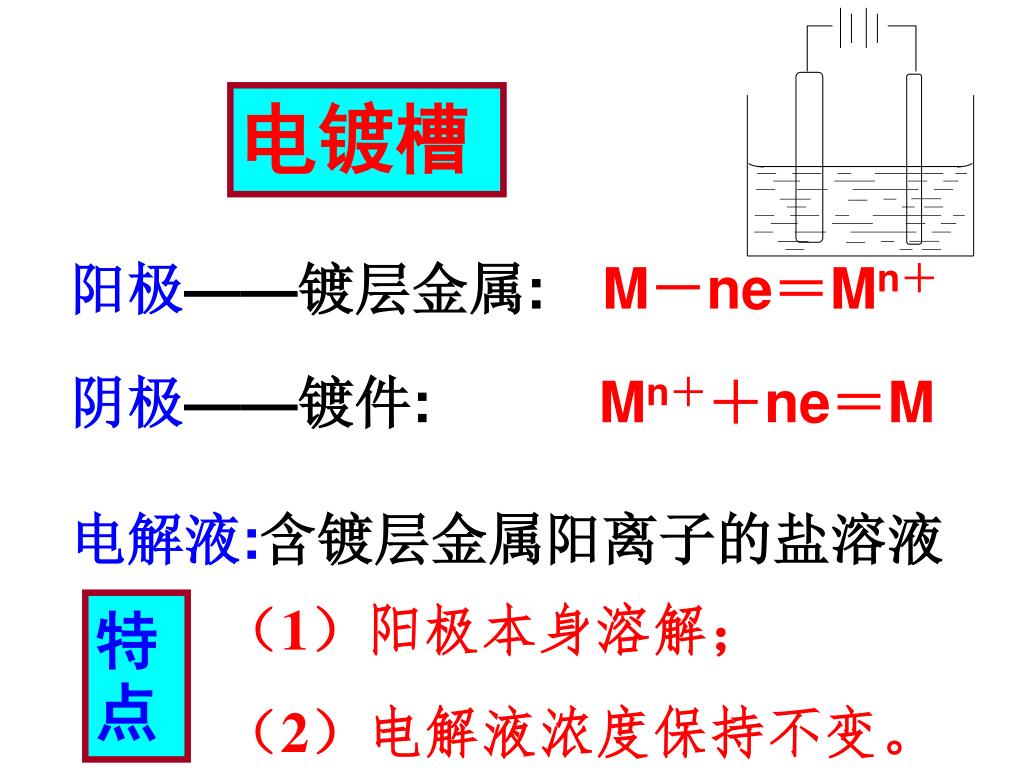 电镀槽

阳极——镀层金属: $M-ne=M^{n+}$

阴极——镀件: $M^{n+}+ne=M$

电解液:含镀层金属阳离子的盐溶液

特点

（1）阳极本身溶解;

（2）电解液浓度保持不变。